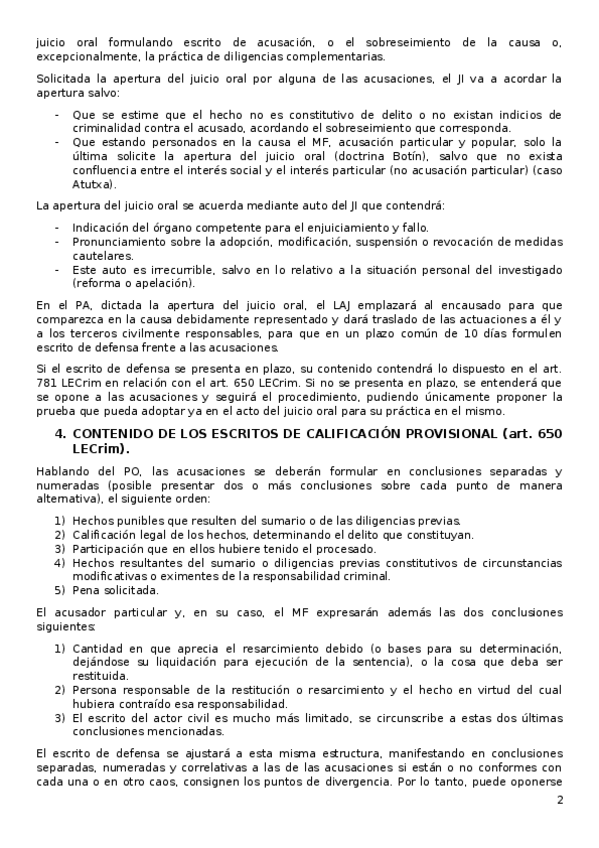 juicio oral formulando escrito de acusación, o el sobreseimiento de la causa o, excepcionalmente, la práctica de diligencias complementarias.

Solicitada la apertura del juicio oral por alguna de las acusaciones, el JI va a acordar la apertura salvo:

- Que se estime que el hecho no es constitutivo de delito o no existan indicios de criminalidad contra el acusado, acordando el sobreseimiento que corresponda.
- Que estando personados en la causa el MF, acusación particular y popular, solo la última solicite la apertura del juicio oral (doctrina Botín), salvo que no exista confluencia entre el interés social y el interés particular (no acusación particular) (caso Atutxa).

La apertura del juicio oral se acuerda mediante auto del JI que contendrá:

- Indicación del órgano competente para el enjuiciamiento y fallo.
- Pronunciamiento sobre la adopción, modificación, suspensión o revocación de medidas cautelares.
- Este auto es irrecurrible, salvo en lo relativo a la situación personal del investigado (reforma o apelación).

En el PA, dictada la apertura del juicio oral, el LAJ emplazará al encausado para que comparezca en la causa debidamente representado y dará traslado de las actuaciones a él y a los terceros civilmente responsables, para que en un plazo común de 10 días formulen escrito de defensa frente a las acusaciones.

Si el escrito de defensa se presenta en plazo, su contenido contendrá lo dispuesto en el art. 781 LECrim en relación con el art. 650 LECrim. Si no se presenta en plazo, se entenderá que se opone a las acusaciones y seguirá el procedimiento, pudiendo únicamente proponer la prueba que pueda adoptar ya en el acto del juicio oral para su práctica en el mismo.

4. CONTENIDO DE LOS ESCRITOS DE CALIFICACIÓN PROVISIONAL (art. 650 LECrim).

Hablando del PO, las acusaciones se deberán formular en conclusiones separadas y numeradas (posible presentar dos o más conclusiones sobre cada punto de manera alternativa), el siguiente orden:

1) Hechos punibles que resulten del sumario o de las diligencias previas.
2) Calificación legal de los hechos, determinando el delito que constituyan.
3) Participación que en ellos hubiere tenido el procesado.
4) Hechos resultantes del sumario o diligencias previas constitutivos de circunstancias modificativas o eximentes de la responsabilidad criminal.
5) Pena solicitada.

El acusador particular y, en su caso, el MF expresarán además las dos conclusiones siguientes:

1) Cantidad en que aprecia el resarcimiento debido (o bases para su determinación, dejándose su liquidación para ejecución de la sentencia), o la cosa que deba ser restituida.
2) Persona responsable de la restitución o resarcimiento y el hecho en virtud del cual hubiera contraído esa responsabilidad.
3) El escrito del actor civil es mucho más limitado, se circunscribe a estas dos últimas conclusiones mencionadas.

El escrito de defensa se ajustará a esta misma estructura, manifestando en conclusiones separadas, numeradas y correlativas a las de las acusaciones si están o no conformes con cada una o en otro caos, consignen los puntos de divergencia. Por lo tanto, puede oponerse

2